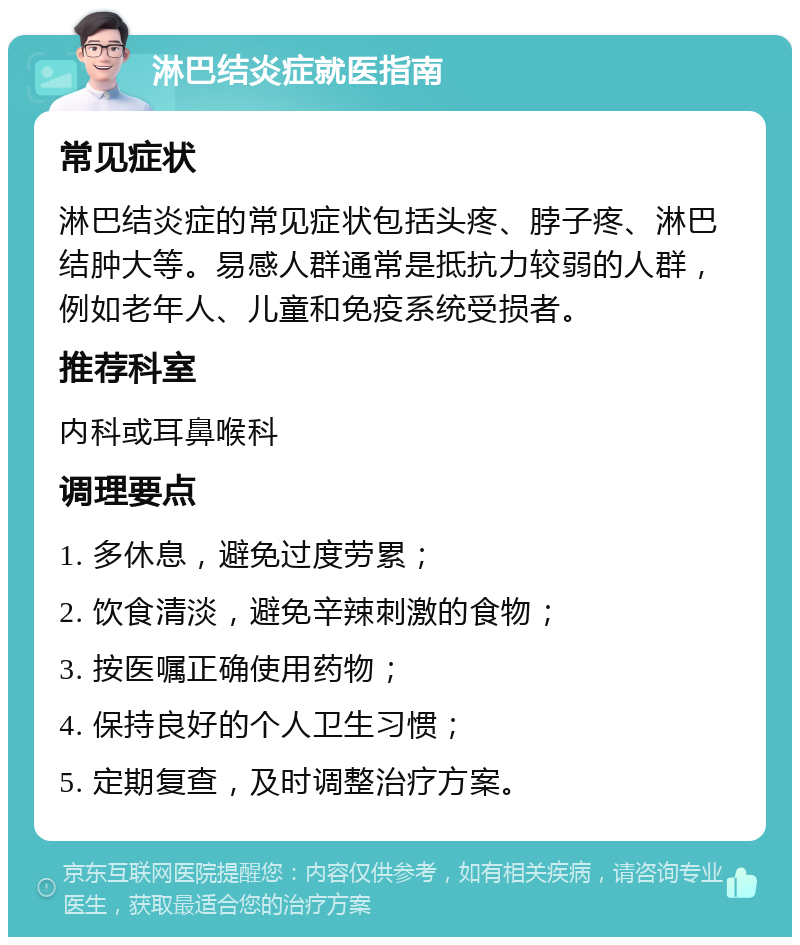 淋巴结炎症就医指南

常见症状

淋巴结炎症的常见症状包括头疼、脖子疼、淋巴结肿大等。易感人群通常是抵抗力较弱的人群，例如老年人、儿童和免疫系统受损者。

推荐科室

内科或耳鼻喉科

调理要点

1. 多休息，避免过度劳累；

2. 饮食清淡，避免辛辣刺激的食物；

3. 按医嘱正确使用药物；

4. 保持良好的个人卫生习惯；

5. 定期复查，及时调整治疗方案。

京东互联网医院提醒您：内容仅供参考，如有相关疾病，请咨询专业医生，获取最适合您的治疗方案